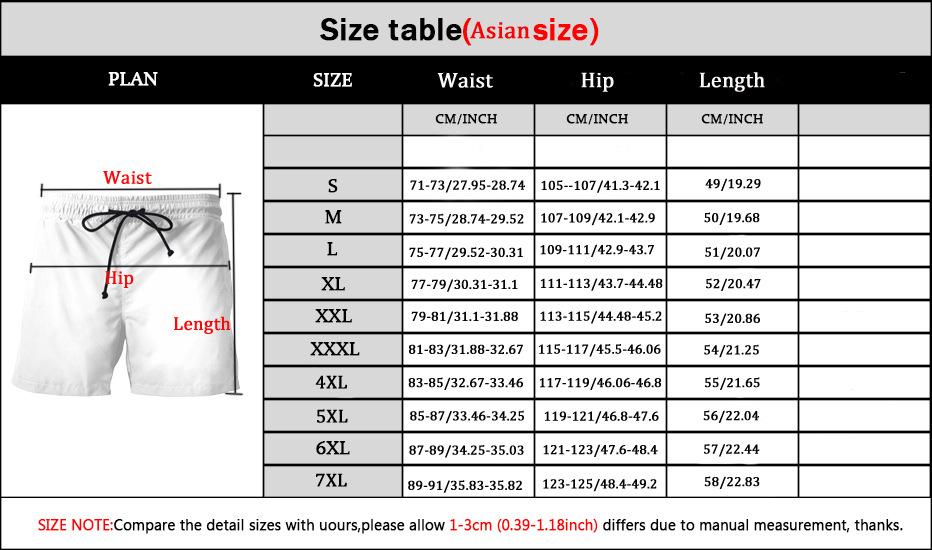 Size table(Asian size)

| PLAN | SIZE | Waist | Hip | Length | |
|---|---|---|---|---|---|
| | | CM/INCH | CM/INCH | CM/INCH | |
| | | | | | |
| | S | 71-73/27.95-28.74 | 105--107/41.3-42.1 | 49/19.29 | |
| | M | 73-75/28.74-29.52 | 107-109/42.1-42.9 | 50/19.68 | |
| | L | 75-77/29.52-30.31 | 109-111/42.9-43.7 | 51/20.07 | |
| | XL | 77-79/30.31-31.1 | 111-113/43.7-44.48 | 52/20.47 | |
| | XXL | 79-81/31.1-31.88 | 113-115/44.48-45.2 | 53/20.86 | |
| | XXXL | 81-83/31.88-32.67 | 115-117/45.5-46.06 | 54/21.25 | |
| | 4XL | 83-85/32.67-33.46 | 117-119/46.06-46.8 | 55/21.65 | |
| | 5XL | 85-87/33.46-34.25 | 119-121/46.8-47.6 | 56/22.04 | |
| | 6XL | 87-89/34.25-35.03 | 121-123/47.6-48.4 | 57/22.44 | |
| | 7XL | 89-91/35.83-35.82 | 123-125/48.4-49.2 | 58/22.83 | |

Waist
Hip
Length

SIZE NOTE:Compare the detail sizes with uours,please allow 1-3cm (0.39-1.18inch) differs due to manual measurement, thanks.